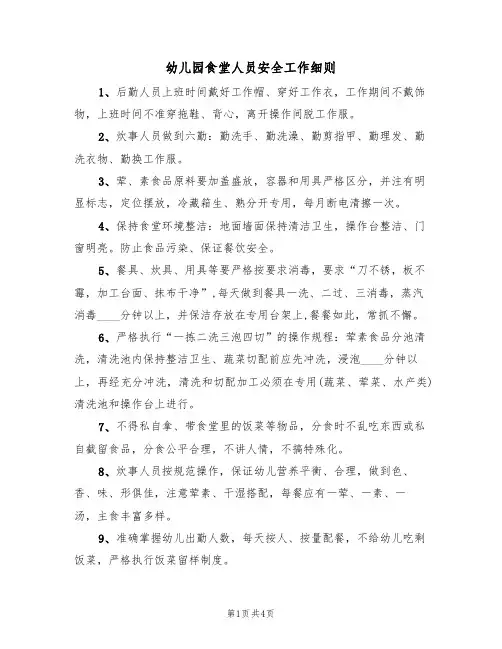 幼儿园食堂人员安全工作细则

1、后勤人员上班时间戴好工作帽、穿好工作衣，工作期间不戴饰物，上班时间不准穿拖鞋、背心，离开操作间脱工作服。

2、炊事人员做到六勤：勤洗手、勤洗澡、勤剪指甲、勤理发、勤洗衣物、勤换工作服。

3、荤、素食品原料要加盖盛放，容器和用具严格区分，并注有明显标志，定位摆放，冷藏箱生、熟分开专用，每月断电清擦一次。

4、保持食堂环境整洁：地面墙面保持清洁卫生，操作台整洁、门窗明亮。防止食品污染、保证餐饮安全。

5、餐具、炊具、用具等要严格按要求消毒，要求“刀不锈，板不霉，加工台面、抹布干净”，每天做到餐具一洗、二过、三消毒，蒸汽消毒____分钟以上，并保洁存放在专用台架上，餐餐如此，常抓不懈。

6、严格执行“一拣二洗三泡四切”的操作规程：荤素食品分池清洗，清洗池内保持整洁卫生、蔬菜切配前应先冲洗，浸泡____分钟以上，再经充分冲洗，清洗和切配加工必须在专用(蔬菜、荤菜、水产类)清洗池和操作台上进行。

7、不得私自拿、带食堂里的饭菜等物品，分食时不乱吃东西或私自截留食品，分食公平合理，不讲人情，不搞特殊化。

8、炊事人员按规范操作，保证幼儿营养平衡、合理，做到色、香、味、形俱佳，注意荤素、干湿搭配，每餐应有一荤、一素、一汤，主食丰富多样。

9、准确掌握幼儿出勤人数，每天按人、按量配餐，不给幼儿吃剩饭菜，严格执行饭菜留样制度。

第1页 共4页